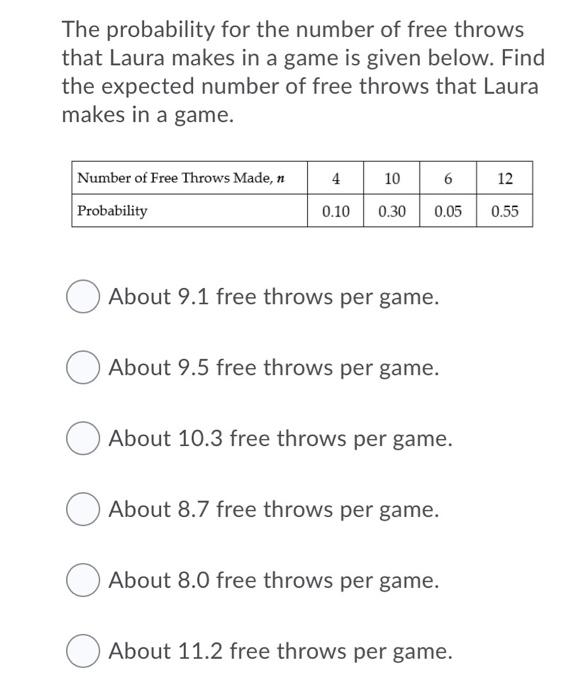 The probability for the number of free throws that Laura makes in a game is given below. Find the expected number of free throws that Laura makes in a game.

| Number of Free Throws Made, $n$ | 4 | 10 | 6 | 12 |
|---|---|---|---|---|
| Probability | 0.10 | 0.30 | 0.05 | 0.55 |

About 9.1 free throws per game.

About 9.5 free throws per game.

About 10.3 free throws per game.

About 8.7 free throws per game.

About 8.0 free throws per game.

About 11.2 free throws per game.